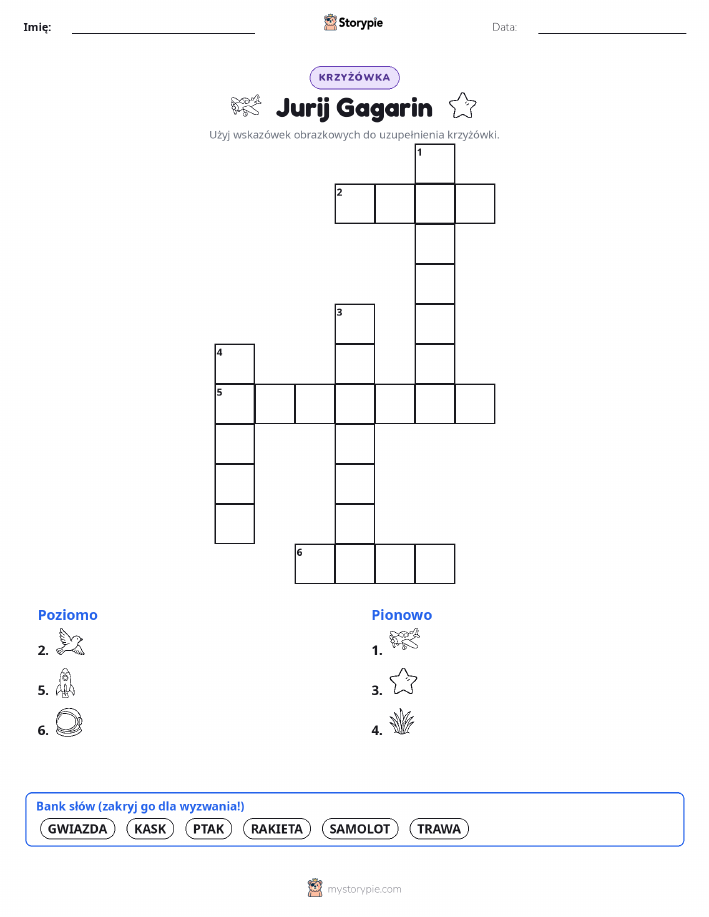 Imię: ____ Storypie Data: ____

KRZYŻÓWKA

Jurij Gagarin

Użyj wskazówek obrazkowych do uzupełnienia krzyżówki.

1
2
3
4
5
6

Poziomo

2.

5.

6.

Pionowo

1.

3.

4.

Bank słów (zakryj go dla wyzwania!)

GWIAZDA KASK PTAK RAKIETA SAMOLOT TRAWA

mystorypie.com